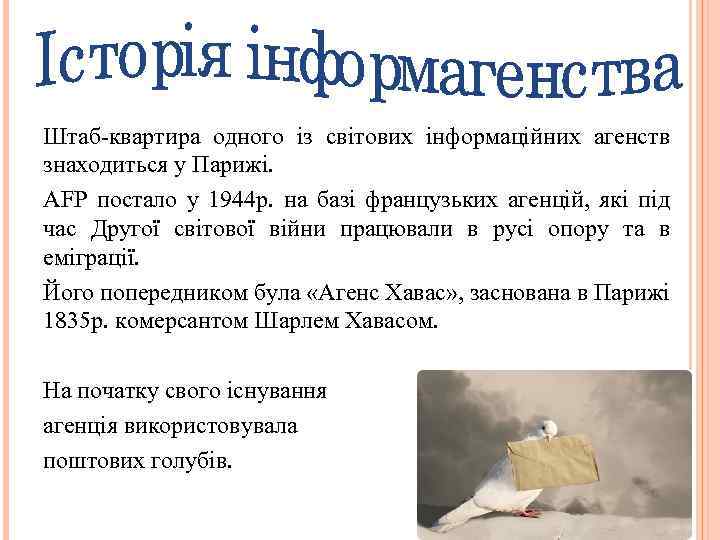 Історія інформагенства

Штаб-квартира одного із світових інформаційних агенств знаходиться у Парижі.

AFP постало у 1944р. на базі французьких агенцій, які під час Другої світової війни працювали в русі опору та в еміграції.

Його попередником була «Агенс Хавас», заснована в Парижі 1835р. комерсантом Шарлем Хавасом.

На початку свого існування агенція використовувала поштових голубів.